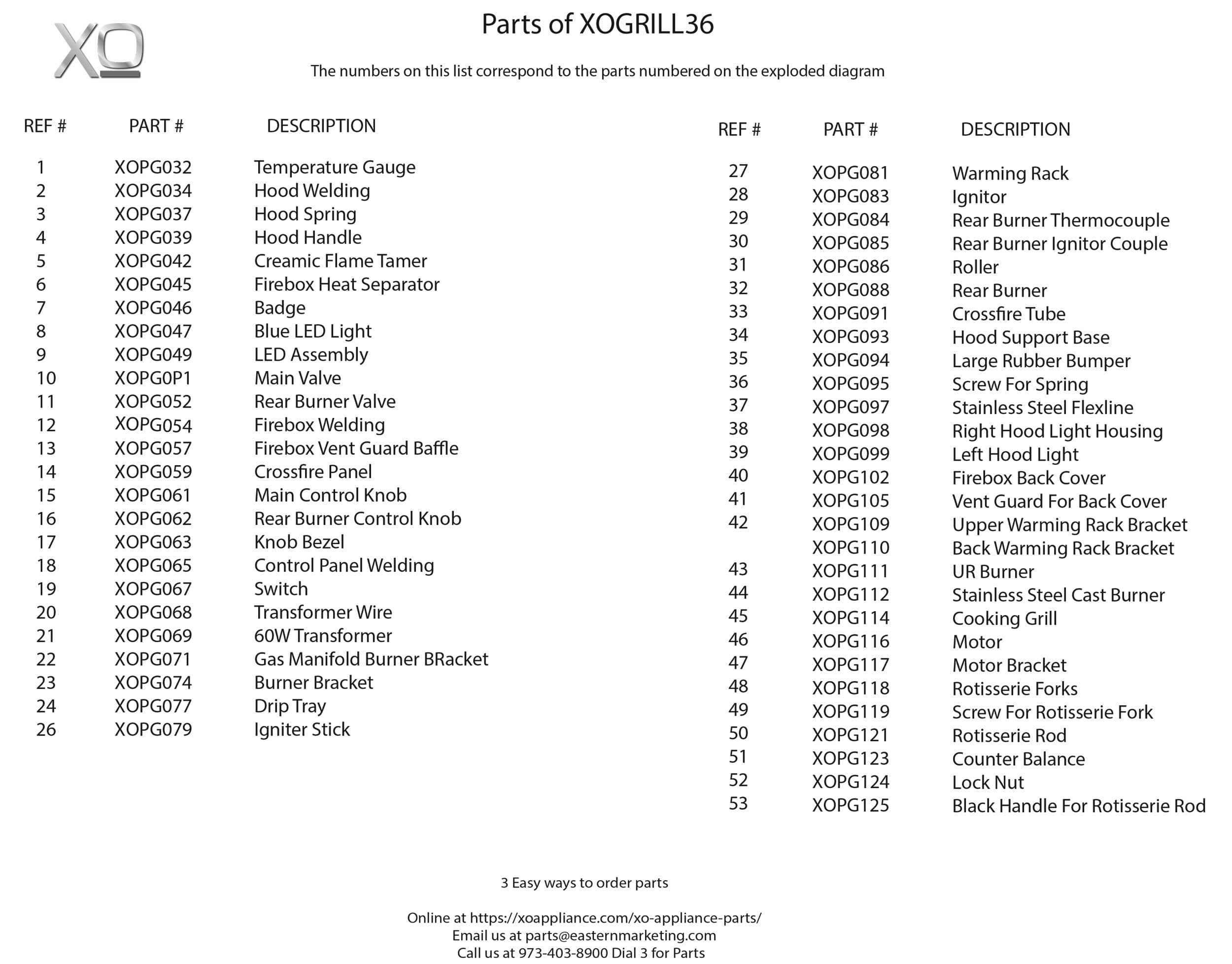 XO

Parts of XOGRILL36

The numbers on this list correspond to the parts numbered on the exploded diagram

| REF # | PART # | DESCRIPTION |
|---|---|---|
| 1 | XOPG032 | Temperature Gauge |
| 2 | XOPG034 | Hood Welding |
| 3 | XOPG037 | Hood Spring |
| 4 | XOPG039 | Hood Handle |
| 5 | XOPG042 | Creamic Flame Tamer |
| 6 | XOPG045 | Firebox Heat Separator |
| 7 | XOPG046 | Badge |
| 8 | XOPG047 | Blue LED Light |
| 9 | XOPG049 | LED Assembly |
| 10 | XOPG0P1 | Main Valve |
| 11 | XOPG052 | Rear Burner Valve |
| 12 | XOPG054 | Firebox Welding |
| 13 | XOPG057 | Firebox Vent Guard Baffle |
| 14 | XOPG059 | Crossfire Panel |
| 15 | XOPG061 | Main Control Knob |
| 16 | XOPG062 | Rear Burner Control Knob |
| 17 | XOPG063 | Knob Bezel |
| 18 | XOPG065 | Control Panel Welding |
| 19 | XOPG067 | Switch |
| 20 | XOPG068 | Transformer Wire |
| 21 | XOPG069 | 60W Transformer |
| 22 | XOPG071 | Gas Manifold Burner BRacket |
| 23 | XOPG074 | Burner Bracket |
| 24 | XOPG077 | Drip Tray |
| 26 | XOPG079 | Igniter Stick |

| REF # | PART # | DESCRIPTION |
|---|---|---|
| 27 | XOPG081 | Warming Rack |
| 28 | XOPG083 | Ignitor |
| 29 | XOPG084 | Rear Burner Thermocouple |
| 30 | XOPG085 | Rear Burner Ignitor Couple |
| 31 | XOPG086 | Roller |
| 32 | XOPG088 | Rear Burner |
| 33 | XOPG091 | Crossfire Tube |
| 34 | XOPG093 | Hood Support Base |
| 35 | XOPG094 | Large Rubber Bumper |
| 36 | XOPG095 | Screw For Spring |
| 37 | XOPG097 | Stainless Steel Flexline |
| 38 | XOPG098 | Right Hood Light Housing |
| 39 | XOPG099 | Left Hood Light |
| 40 | XOPG102 | Firebox Back Cover |
| 41 | XOPG105 | Vent Guard For Back Cover |
| 42 | XOPG109 | Upper Warming Rack Bracket |
|  | XOPG110 | Back Warming Rack Bracket |
| 43 | XOPG111 | UR Burner |
| 44 | XOPG112 | Stainless Steel Cast Burner |
| 45 | XOPG114 | Cooking Grill |
| 46 | XOPG116 | Motor |
| 47 | XOPG117 | Motor Bracket |
| 48 | XOPG118 | Rotisserie Forks |
| 49 | XOPG119 | Screw For Rotisserie Fork |
| 50 | XOPG121 | Rotisserie Rod |
| 51 | XOPG123 | Counter Balance |
| 52 | XOPG124 | Lock Nut |
| 53 | XOPG125 | Black Handle For Rotisserie Rod |

3 Easy ways to order parts

Online at https://xoappliance.com/xo-appliance-parts/
Email us at parts@easternmarketing.com
Call us at 973-403-8900 Dial 3 for Parts